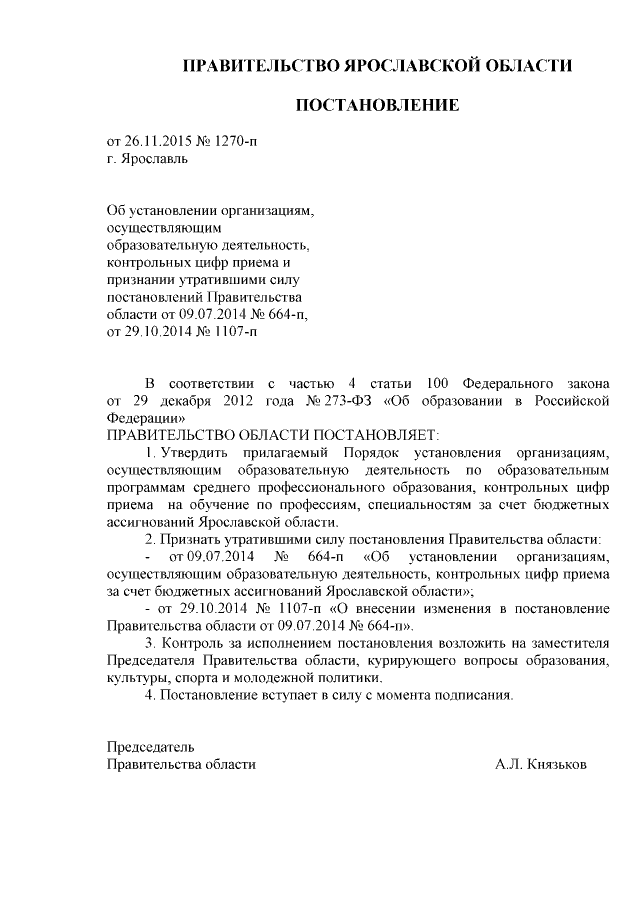 ПРАВИТЕЛЬСТВО ЯРОСЛАВСКОЙ ОБЛАСТИ

ПОСТАНОВЛЕНИЕ

от 26.11.2015 № 1270-п
г. Ярославль

Об установлении организациям, осуществляющим образовательную деятельность, контрольных цифр приема и признании утратившими силу постановлений Правительства области от 09.07.2014 № 664-п, от 29.10.2014 № 1107-п

В соответствии с частью 4 статьи 100 Федерального закона от 29 декабря 2012 года № 273-ФЗ «Об образовании в Российской Федерации»
ПРАВИТЕЛЬСТВО ОБЛАСТИ ПОСТАНОВЛЯЕТ:

1. Утвердить прилагаемый Порядок установления организациям, осуществляющим образовательную деятельность по образовательным программам среднего профессионального образования, контрольных цифр приема на обучение по профессиям, специальностям за счет бюджетных ассигнований Ярославской области.

2. Признать утратившими силу постановления Правительства области:

- от 09.07.2014 № 664-п «Об установлении организациям, осуществляющим образовательную деятельность, контрольных цифр приема за счет бюджетных ассигнований Ярославской области»;

- от 29.10.2014 № 1107-п «О внесении изменения в постановление Правительства области от 09.07.2014 № 664-п».

3. Контроль за исполнением постановления возложить на заместителя Председателя Правительства области, курирующего вопросы образования, культуры, спорта и молодежной политики.

4. Постановление вступает в силу с момента подписания.

Председатель
Правительства области
А.Л. Князьков